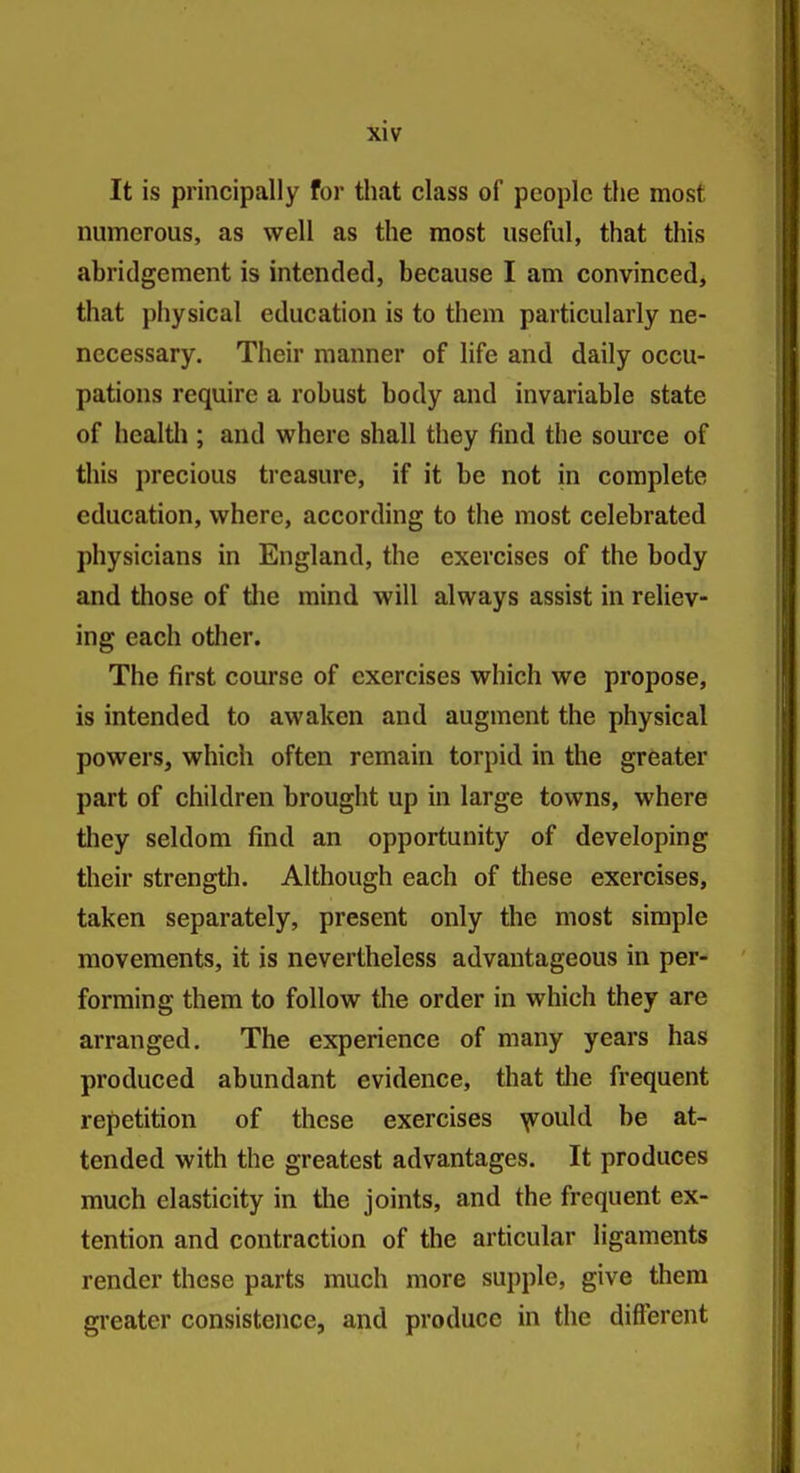 xiv

It is principally for that class of people the most numerous, as well as the most useful, that this abridgement is intended, because I am convinced, that physical education is to them particularly nenecessary. Their manner of life and daily occupations require a robust body and invariable state of health ; and where shall they find the source of this precious treasure, if it be not in complete education, where, according to the most celebrated physicians in England, the exercises of the body and those of the mind will always assist in relieving each other.

The first course of exercises which we propose, is intended to awaken and augment the physical powers, which often remain torpid in the greater part of children brought up in large towns, where they seldom find an opportunity of developing their strength. Although each of these exercises, taken separately, present only the most simple movements, it is nevertheless advantageous in performing them to follow the order in which they are arranged. The experience of many years has produced abundant evidence, that the frequent repetition of these exercises would be attended with the greatest advantages. It produces much elasticity in the joints, and the frequent extention and contraction of the articular ligaments render these parts much more supple, give them greater consistence, and produce in the different